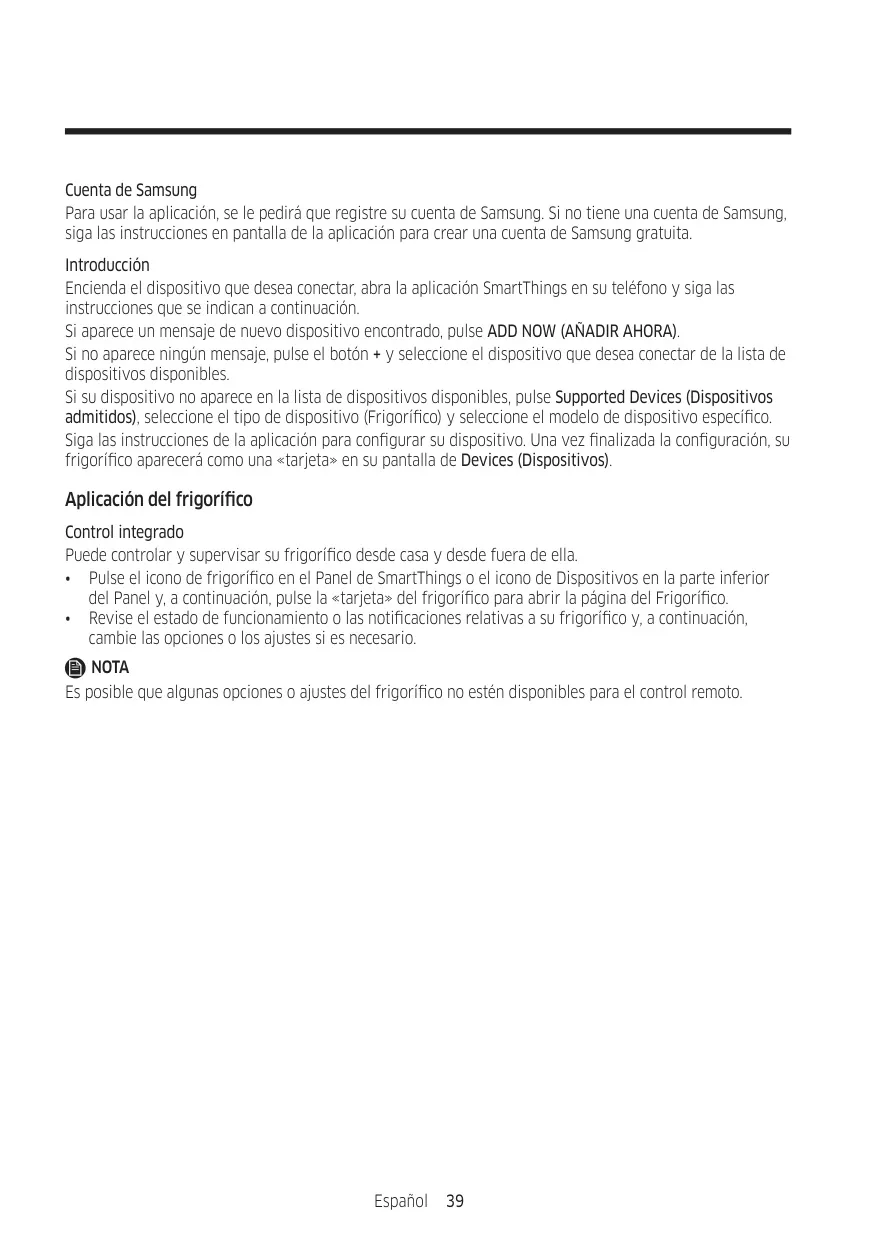 Cuenta de Samsung
Para usar la aplicación, se le pedirá que registre su cuenta de Samsung. Si no tiene una cuenta de Samsung, siga las instrucciones en pantalla de la aplicación para crear una cuenta de Samsung gratuita.

Introducción
Encienda el dispositivo que desea conectar, abra la aplicación SmartThings en su teléfono y siga las instrucciones que se indican a continuación.
Si aparece un mensaje de nuevo dispositivo encontrado, pulse ADD NOW (AÑADIR AHORA).
Si no aparece ningún mensaje, pulse el botón + y seleccione el dispositivo que desea conectar de la lista de dispositivos disponibles.
Si su dispositivo no aparece en la lista de dispositivos disponibles, pulse Supported Devices (Dispositivos admitidos), seleccione el tipo de dispositivo (Frigorífico) y seleccione el modelo de dispositivo específico.
Siga las instrucciones de la aplicación para configurar su dispositivo. Una vez finalizada la configuración, su frigorífico aparecerá como una «tarjeta» en su pantalla de Devices (Dispositivos).

Aplicación del frigorífico

Control integrado
Puede controlar y supervisar su frigorífico desde casa y desde fuera de ella.
• Pulse el icono de frigorífico en el Panel de SmartThings o el icono de Dispositivos en la parte inferior del Panel y, a continuación, pulse la «tarjeta» del frigorífico para abrir la página del Frigorífico.
• Revise el estado de funcionamiento o las notificaciones relativas a su frigorífico y, a continuación, cambie las opciones o los ajustes si es necesario.

NOTA
Es posible que algunas opciones o ajustes del frigorífico no estén disponibles para el control remoto.

Español 39